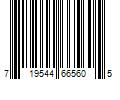 7 19544 66560 5